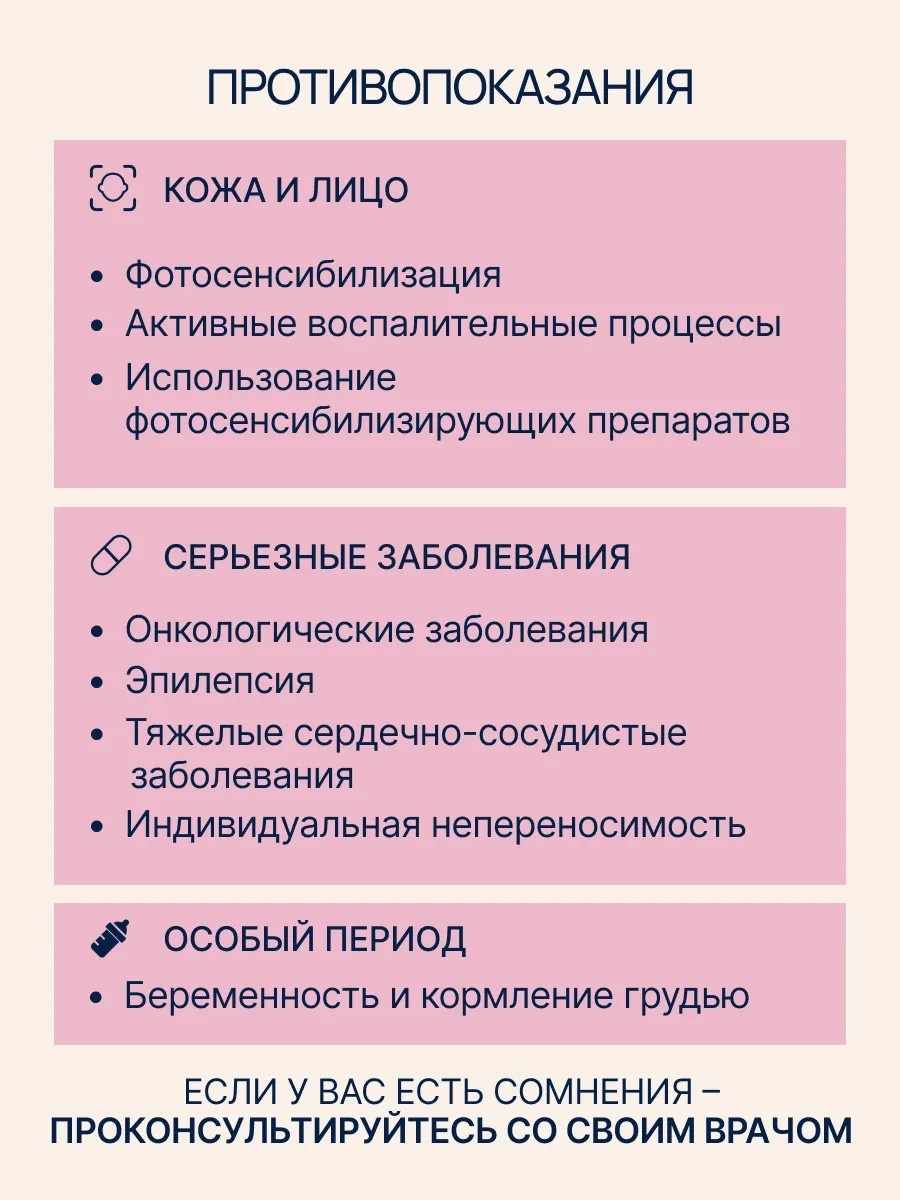 ПРОТИВОПОКАЗАНИЯ

КОЖА И ЛИЦО

• Фотосенсибилизация
• Активные воспалительные процессы
• Использование фотосенсибилизирующих препаратов

СЕРЬЕЗНЫЕ ЗАБОЛЕВАНИЯ

• Онкологические заболевания
• Эпилепсия
• Тяжелые сердечно-сосудистые заболевания
• Индивидуальная непереносимость

ОСОБЫЙ ПЕРИОД

• Беременность и кормление грудью

ЕСЛИ У ВАС ЕСТЬ СОМНЕНИЯ –
ПРОКОНСУЛЬТИРУЙТЕСЬ СО СВОИМ ВРАЧОМ